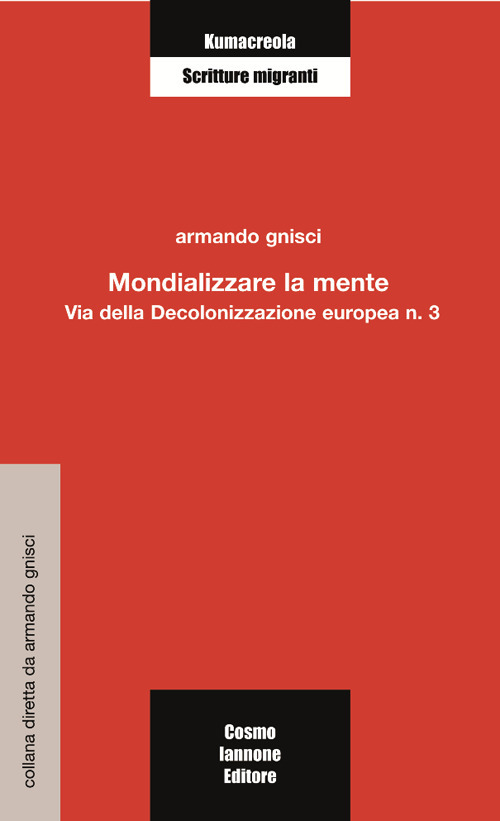 Kumacreola

Scritture migranti

armando gnisci

Mondializzare la mente

Via della Decolonizzazione europea n. 3

collana diretta da armando gnisci

Cosmo
Iannone
Editore